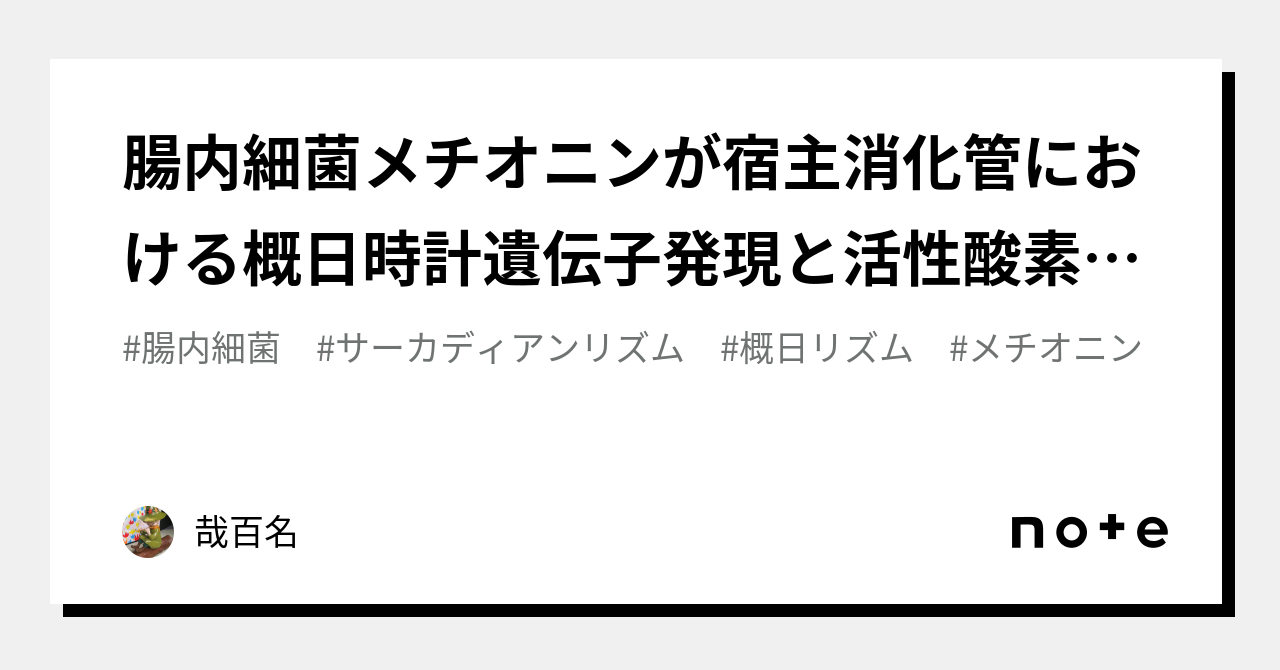 腸内細菌メチオニンが宿主消化管における概日時計遺伝子発現と活性酸素…

#腸内細菌　#サーカディアンリズム　#概日リズム　#メチオニン

哉百名

note